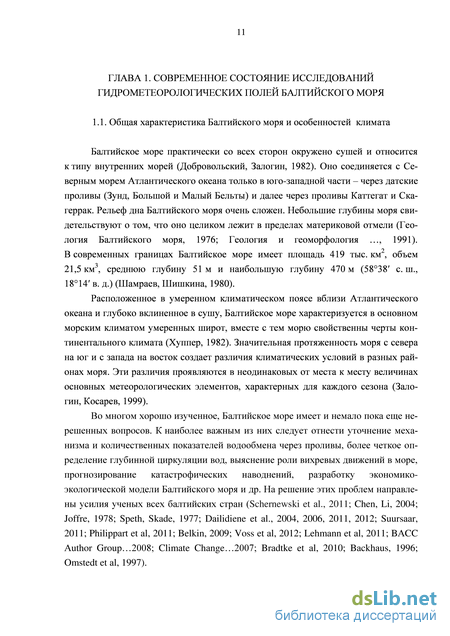 11

ГЛАВА 1. СОВРЕМЕННОЕ СОСТОЯНИЕ ИССЛЕДОВАНИЙ ГИДРОМЕТЕОРОЛОГИЧЕСКИХ ПОЛЕЙ БАЛТИЙСКОГО МОРЯ

1.1. Общая характеристика Балтийского моря и особенностей климата

Балтийское море практически со всех сторон окружено сушей и относится к типу внутренних морей (Добровольский, Залогин, 1982). Оно соединяется с Северным морем Атлантического океана только в юго-западной части – через датские проливы (Зунд, Большой и Малый Бельты) и далее через проливы Каттегат и Скагеррак. Рельеф дна Балтийского моря очень сложен. Небольшие глубины моря свидетельствуют о том, что оно целиком лежит в пределах материковой отмели (Геология Балтийского моря, 1976; Геология и геоморфология …, 1991). В современных границах Балтийское море имеет площадь 419 тыс. км$^2$, объем 21,5 км$^3$, среднюю глубину 51 м и наибольшую глубину 470 м (58°38′ с. ш., 18°14′ в. д.) (Шамраев, Шишкина, 1980).

Расположенное в умеренном климатическом поясе вблизи Атлантического океана и глубоко вклиненное в сушу, Балтийское море характеризуется в основном морским климатом умеренных широт, вместе с тем морю свойственны черты континентального климата (Хуппер, 1982). Значительная протяженность моря с севера на юг и с запада на восток создает различия климатических условий в разных районах моря. Эти различия проявляются в неодинаковых от места к месту величинах основных метеорологических элементов, характерных для каждого сезона (Залогин, Косарев, 1999).

Во многом хорошо изученное, Балтийское море имеет и немало пока еще нерешенных вопросов. К наиболее важным из них следует отнести уточнение механизма и количественных показателей водообмена через проливы, более четкое определение глубинной циркуляции вод, выяснение роли вихревых движений в море, прогнозирование катастрофических наводнений, разработку экономико-экологической модели Балтийского моря и др. На решение этих проблем направлены усилия ученых всех балтийских стран (Schernewski et al., 2011; Chen, Li, 2004; Joffre, 1978; Speth, Skade, 1977; Dailidiene et al., 2004, 2006, 2011, 2012; Suursaar, 2011; Philippart et al, 2011; Belkin, 2009; Voss et al, 2012; Lehmann et al, 2011; BACC Author Group…2008; Climate Change…2007; Bradtke et al, 2010; Backhaus, 1996; Omstedt et al, 1997).

dsLib.net
библиотека диссертаций